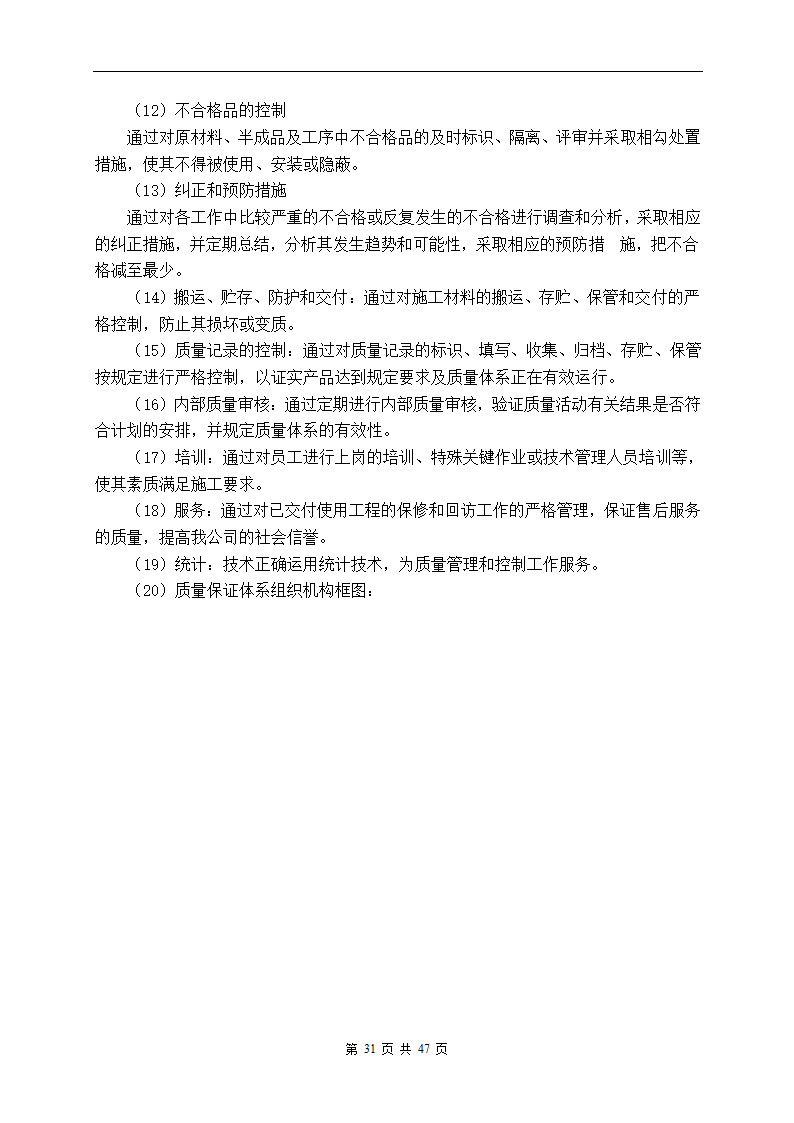 （12）不合格品的控制

通过对原材料、半成品及工序中不合格品的及时标识、隔离、评审并采取相勾处置措施，使其不得被使用、安装或隐蔽。

（13）纠正和预防措施

通过对各工作中比较严重的不合格或反复发生的不合格进行调查和分析，采取相应的纠正措施，并定期总结，分析其发生趋势和可能性，采取相应的预防措 施，把不合格减至最少。

（14）搬运、贮存、防护和交付：通过对施工材料的搬运、存贮、保管和交付的严格控制，防止其损坏或变质。

（15）质量记录的控制：通过对质量记录的标识、填写、收集、归档、存贮、保管按规定进行严格控制，以证实产品达到规定要求及质量体系正在有效运行。

（16）内部质量审核：通过定期进行内部质量审核，验证质量活动有关结果是否符合计划的安排，并规定质量体系的有效性。

（17）培训：通过对员工进行上岗的培训、特殊关键作业或技术管理人员培训等，使其素质满足施工要求。

（18）服务：通过对已交付使用工程的保修和回访工作的严格管理，保证售后服务的质量，提高我公司的社会信誉。

（19）统计：技术正确运用统计技术，为质量管理和控制工作服务。

（20）质量保证体系组织机构框图：

第 31 页 共 47 页